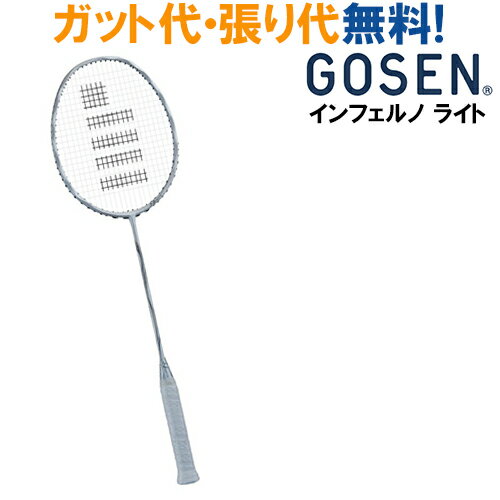 ガット代・張り代無料!

GOSEN®

インフェルノ ライト